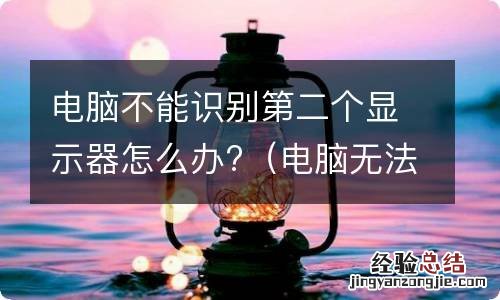 电脑不能识别第二个显示器怎么办？（电脑无法

经验总结
jingyanzongjie.com